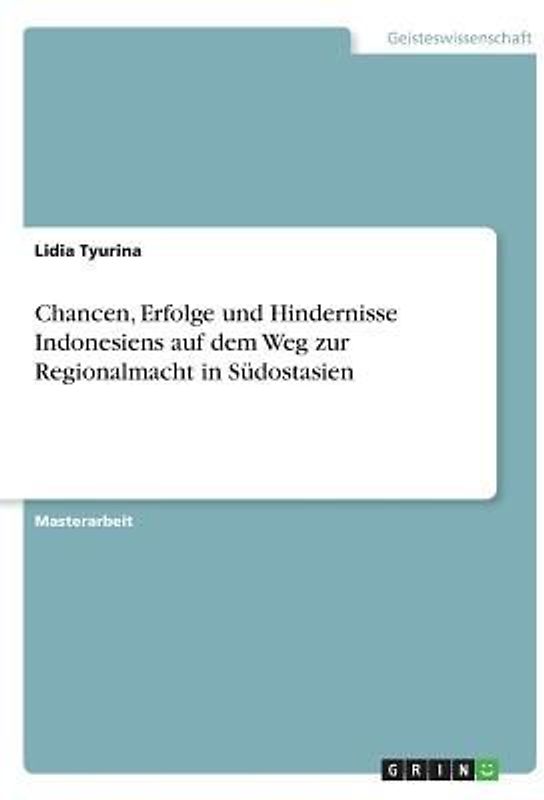 Geisteswissenschaft

Lidia Tyurina

Chancen, Erfolge und Hindernisse Indonesiens auf dem Weg zur Regionalmacht in Südostasien

Masterarbeit

GRIN